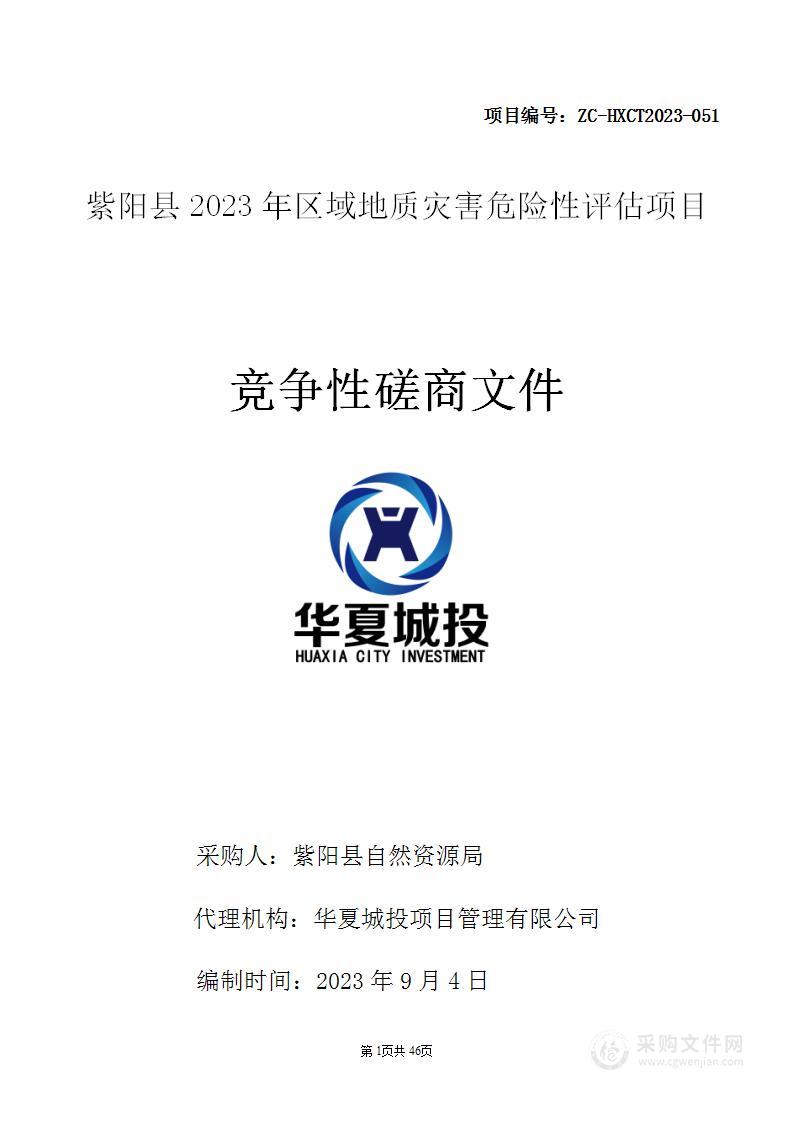 项目编号：ZC-HXCT2023-051

紫阳县 2023 年区域地质灾害危险性评估项目

竞争性磋商文件

华夏城投
HUAXIA CITY INVESTMENT

采购人：紫阳县自然资源局

代理机构：华夏城投项目管理有限公司

编制时间：2023 年 9 月 4 日

第 1页共 46页

采购文件网
www.cgwenjian.com